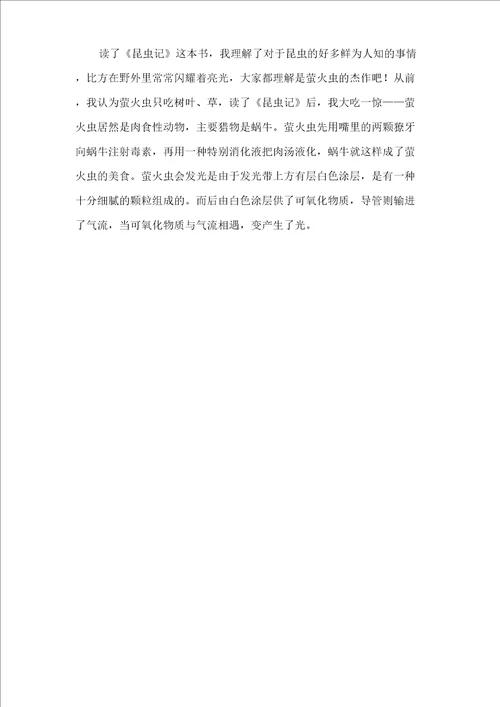 读了《昆虫记》这本书，我理解了对于昆虫的好多鲜为人知的事情，比方在野外里常常闪耀着亮光，大家都理解是萤火虫的杰作吧！从前，我认为萤火虫只吃树叶、草，读了《昆虫记》后，我大吃一惊——萤火虫居然是肉食性动物，主要猎物是蜗牛。萤火虫先用嘴里的两颗獠牙向蜗牛注射毒素，再用一种特别消化液把肉汤液化，蜗牛就这样成了萤火虫的美食。萤火虫会发光是由于发光带上方有层白色涂层，是有一种十分细腻的颗粒组成的。而后由白色涂层供了可氧化物质，导管则输进了气流，当可氧化物质与气流相遇，变产生了光。